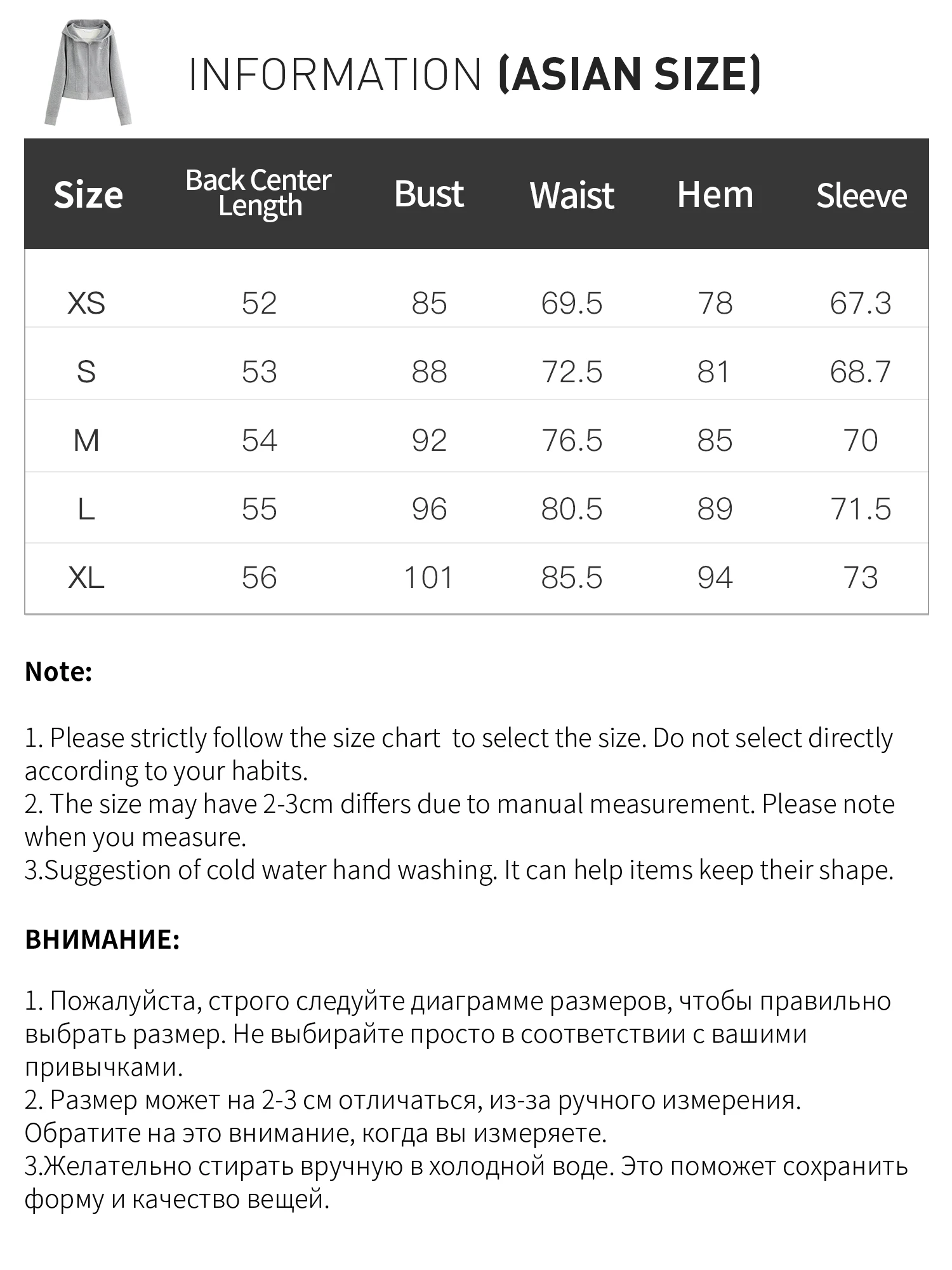 INFORMATION (ASIAN SIZE)

| Size | Back Center Length | Bust | Waist | Hem | Sleeve |
|---|---|---|---|---|---|
| XS | 52 | 85 | 69.5 | 78 | 67.3 |
| S | 53 | 88 | 72.5 | 81 | 68.7 |
| M | 54 | 92 | 76.5 | 85 | 70 |
| L | 55 | 96 | 80.5 | 89 | 71.5 |
| XL | 56 | 101 | 85.5 | 94 | 73 |

Note:

1. Please strictly follow the size chart to select the size. Do not select directly according to your habits.
2. The size may have 2-3cm differs due to manual measurement. Please note when you measure.
3.Suggestion of cold water hand washing. It can help items keep their shape.

ВНИМАНИЕ:

1. Пожалуйста, строго следуйте диаграмме размеров, чтобы правильно выбрать размер. Не выбирайте просто в соответствии с вашими привычками.
2. Размер может на 2-3 см отличаться, из-за ручного измерения. Обратите на это внимание, когда вы измеряете.
3.Желательно стирать вручную в холодной воде. Это поможет сохранить форму и качество вещей.